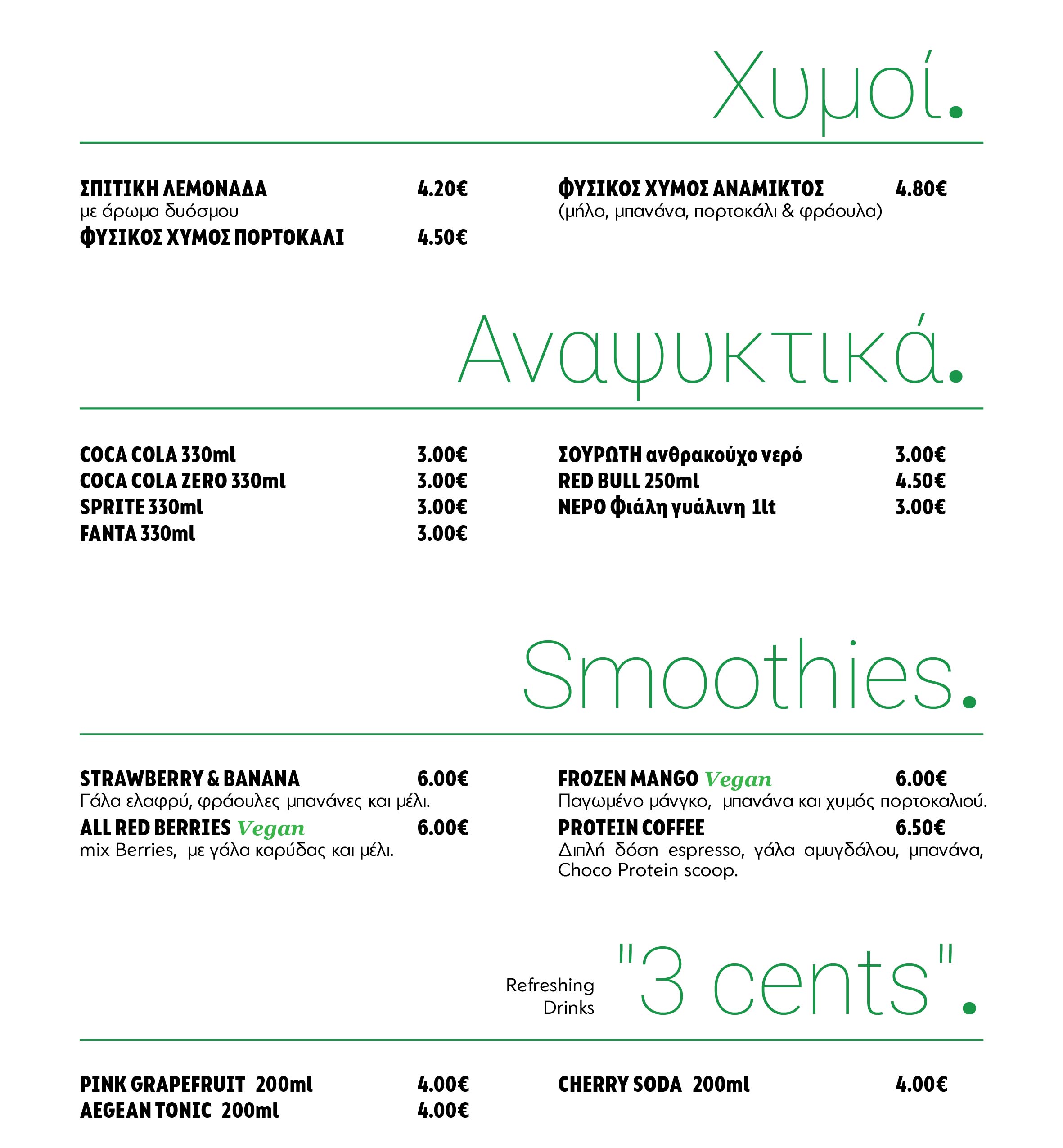 Χυμοί.

ΣΠΙΤΙΚΗ ΛΕΜΟΝΑΔΑ 4.20€
με άρωμα δυόσμου
ΦΥΣΙΚΟΣ ΧΥΜΟΣ ΠΟΡΤΟΚΑΛΙ 4.50€

ΦΥΣΙΚΟΣ ΧΥΜΟΣ ΑΝΑΜΙΚΤΟΣ 4.80€
(μήλο, μπανάνα, πορτοκάλι & φράουλα)

Αναψυκτικά.

COCA COLA 330ml 3.00€
COCA COLA ZERO 330ml 3.00€
SPRITE 330ml 3.00€
FANTA 330ml 3.00€

ΣΟΥΡΩΤΗ ανθρακούχο νερό 3.00€
RED BULL 250ml 4.50€
ΝΕΡΟ Φιάλη γυάλινη 1lt 3.00€

Smoothies.

STRAWBERRY & BANANA 6.00€
Γάλα ελαφρύ, φράουλες μπανάνες και μέλι.
ALL RED BERRIES Vegan 6.00€
mix Berries, με γάλα καρύδας και μέλι.

FROZEN MANGO Vegan 6.00€
Παγωμένο μάνγκο, μπανάνα και χυμός πορτοκαλιού.
PROTEIN COFFEE 6.50€
Διπλή δόση espresso, γάλα αμυγδάλου, μπανάνα, Choco Protein scoop.

Refreshing Drinks "3 cents".

PINK GRAPEFRUIT 200ml 4.00€
AEGEAN TONIC 200ml 4.00€

CHERRY SODA 200ml 4.00€